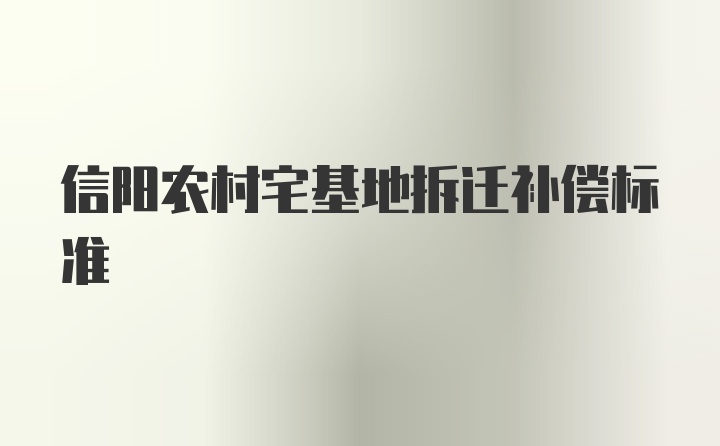 信阳农村宅基地拆迁补偿标准